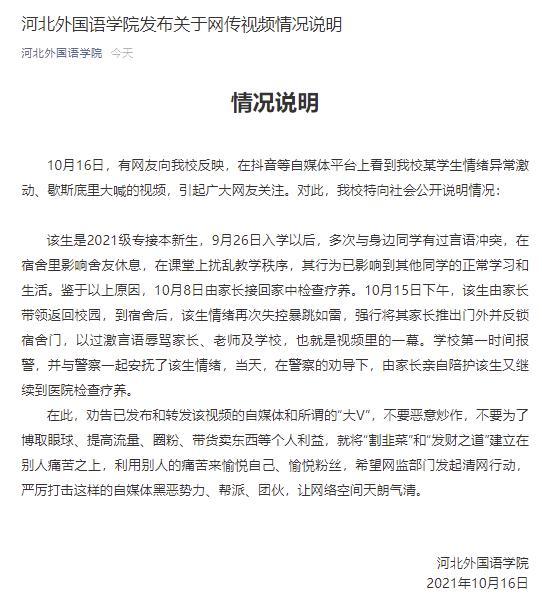 河北外国语学院发布关于网传视频情况说明

河北外国语学院 今天

情况说明

10月16日，有网友向我校反映，在抖音等自媒体平台上看到我校某学生情绪异常激动、歇斯底里大喊的视频，引起广大网友关注。对此，我校特向社会公开说明情况：

该生是2021级专接本新生，9月26日入学以后，多次与身边同学有过言语冲突，在宿舍里影响舍友休息，在课堂上扰乱教学秩序，其行为已影响到其他同学的正常学习和生活。鉴于以上原因，10月8日由家长接回家中检查疗养。10月15日下午，该生由家长带领返回校园，到宿舍后，该生情绪再次失控暴跳如雷，强行将其家长推出门外并反锁宿舍门，以过激言语辱骂家长、老师及学校，也就是视频里的一幕。学校第一时间报警，并与警察一起安抚了该生情绪，当天，在警察的劝导下，由家长亲自陪护该生又继续到医院检查疗养。

在此，劝告已发布和转发该视频的自媒体和所谓的“大V”，不要恶意炒作，不要为了博取眼球、提高流量、圈粉、带货卖东西等个人利益，就将“割韭菜”和“发财之道”建立在别人痛苦之上，利用别人的痛苦来愉悦自己、愉悦粉丝，希望网监部门发起清网行动，严厉打击这样的自媒体黑恶势力、帮派、团伙，让网络空间天朗气清。

河北外国语学院
2021年10月16日